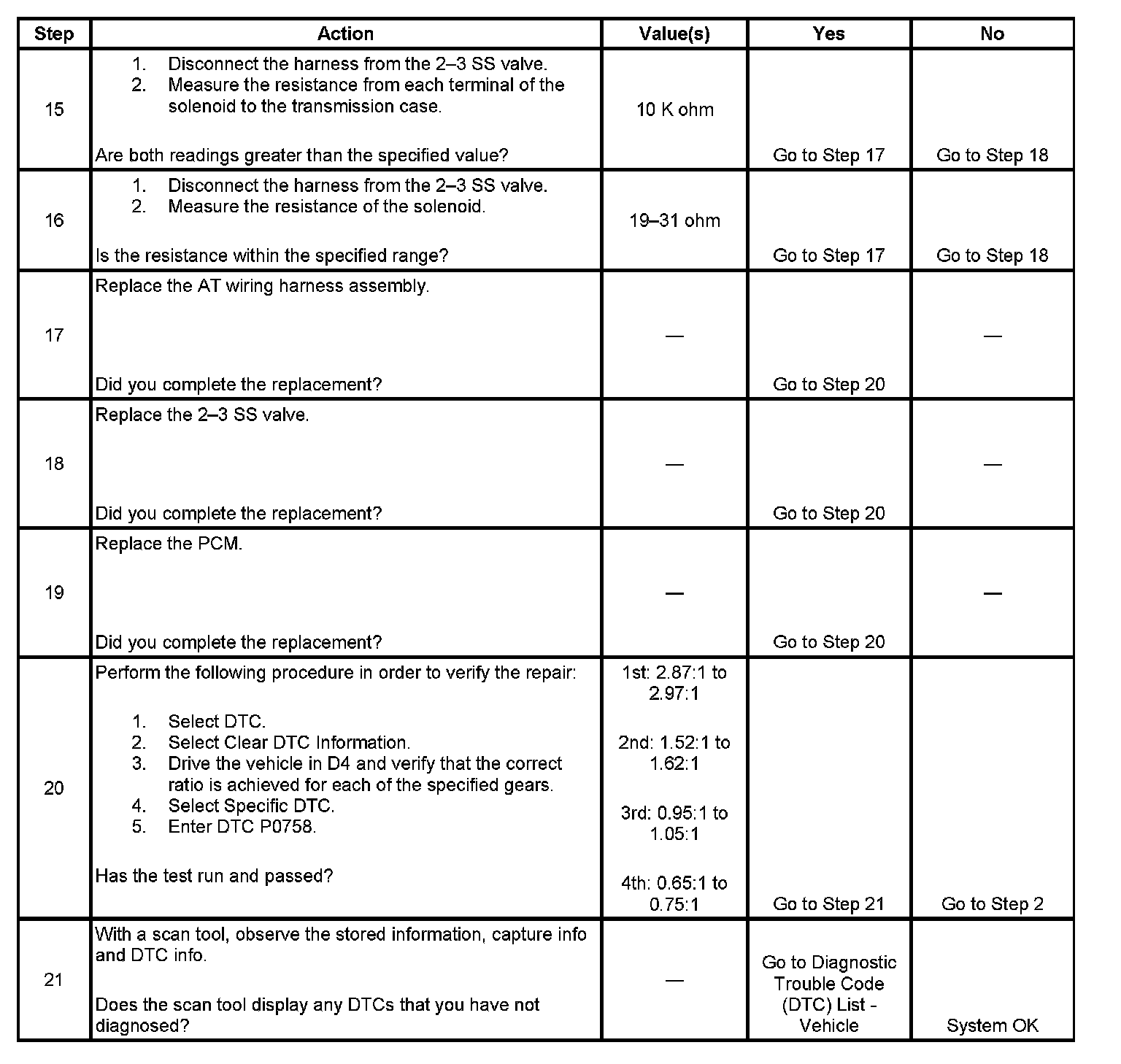 | Step | Action | Value(s) | Yes | No |
|---|---|---|---|---|
| 15 | 1. Disconnect the harness from the 2–3 SS valve. 2. Measure the resistance from each terminal of the solenoid to the transmission case. Are both readings greater than the specified value? | 10 K ohm | Go to Step 17 | Go to Step 18 |
| 16 | 1. Disconnect the harness from the 2–3 SS valve. 2. Measure the resistance of the solenoid. Is the resistance within the specified range? | 19–31 ohm | Go to Step 17 | Go to Step 18 |
| 17 | Replace the AT wiring harness assembly. Did you complete the replacement? | — | Go to Step 20 | — |
| 18 | Replace the 2–3 SS valve. Did you complete the replacement? | — | Go to Step 20 | — |
| 19 | Replace the PCM. Did you complete the replacement? | — | Go to Step 20 | — |
| 20 | Perform the following procedure in order to verify the repair: 1. Select DTC. 2. Select Clear DTC Information. 3. Drive the vehicle in D4 and verify that the correct ratio is achieved for each of the specified gears. 4. Select Specific DTC. 5. Enter DTC P0758. Has the test run and passed? | 1st: 2.87:1 to 2.97:1 2nd: 1.52:1 to 1.62:1 3rd: 0.95:1 to 1.05:1 4th: 0.65:1 to 0.75:1 | Go to Step 21 | Go to Step 2 |
| 21 | With a scan tool, observe the stored information, capture info and DTC info. Does the scan tool display any DTCs that you have not diagnosed? | — | Go to Diagnostic Trouble Code (DTC) List - Vehicle | System OK |